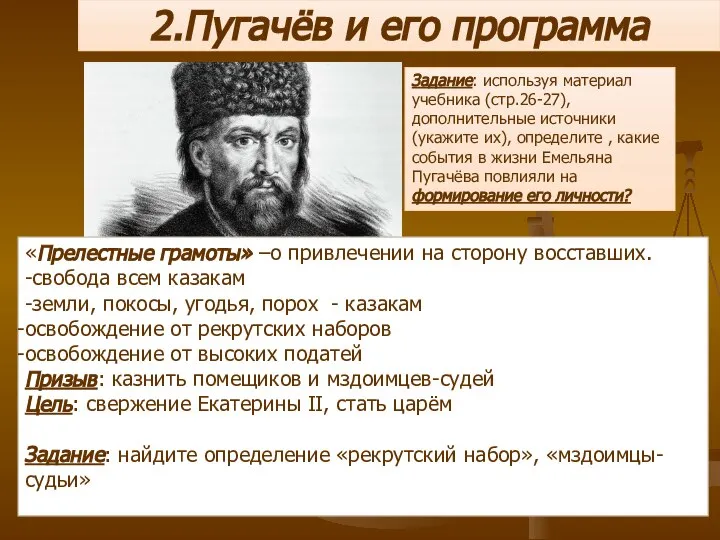 2.Пугачёв и его программа

Задание: используя материал учебника (стр.26-27), дополнительные источники (укажите их), определите , какие события в жизни Емельяна Пугачёва повлияли на формирование его личности?

«Прелестные грамоты» –о привлечении на сторону восставших.
-свобода всем казакам
-земли, покосы, угодья, порох - казакам
-освобождение от рекрутских наборов
-освобождение от высоких податей
Призыв: казнить помещиков и мздоимцев-судей
Цель: свержение Екатерины II, стать царём

Задание: найдите определение «рекрутский набор», «мздоимцы-судьи»